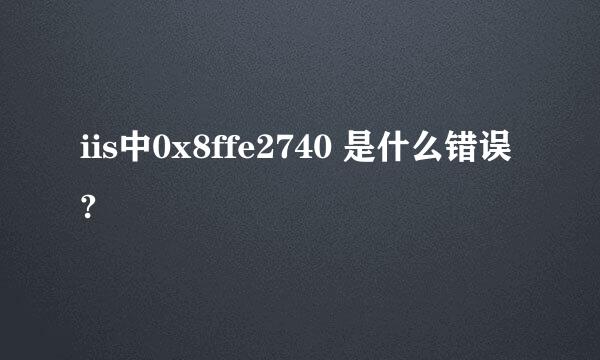 iis中0x8ffe2740 是什么错误?